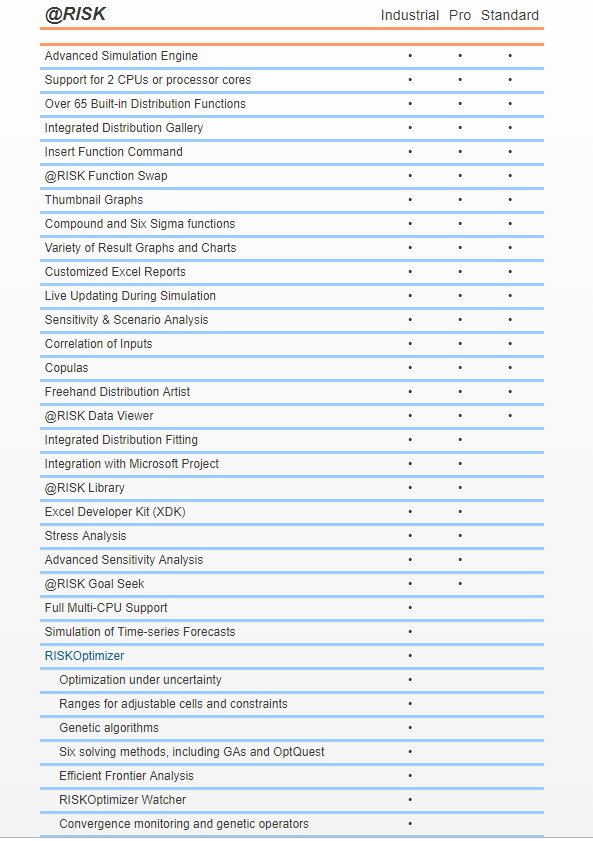 | @RISK | Industrial | Pro | Standard |
|---|---|---|---|
| Advanced Simulation Engine | • | • | • |
| Support for 2 CPUs or processor cores | • | • | • |
| Over 65 Built-in Distribution Functions | • | • | • |
| Integrated Distribution Gallery | • | • | • |
| Insert Function Command | • | • | • |
| @RISK Function Swap | • | • | • |
| Thumbnail Graphs | • | • | • |
| Compound and Six Sigma functions | • | • | • |
| Variety of Result Graphs and Charts | • | • | • |
| Customized Excel Reports | • | • | • |
| Live Updating During Simulation | • | • | • |
| Sensitivity & Scenario Analysis | • | • | • |
| Correlation of Inputs | • | • | • |
| Copulas | • | • | • |
| Freehand Distribution Artist | • | • | • |
| @RISK Data Viewer | • | • | • |
| Integrated Distribution Fitting | • | • | |
| Integration with Microsoft Project | • | • | |
| @RISK Library | • | • | |
| Excel Developer Kit (XDK) | • | • | |
| Stress Analysis | • | • | |
| Advanced Sensitivity Analysis | • | • | |
| @RISK Goal Seek | • | • | |
| Full Multi-CPU Support | • | | |
| Simulation of Time-series Forecasts | • | | |
| RISKOptimizer | • | | |
| Optimization under uncertainty | • | | |
| Ranges for adjustable cells and constraints | • | | |
| Genetic algorithms | • | | |
| Six solving methods, including GAs and OptQuest | • | | |
| Efficient Frontier Analysis | • | | |
| RISKOptimizer Watcher | • | | |
| Convergence monitoring and genetic operators | • | | |